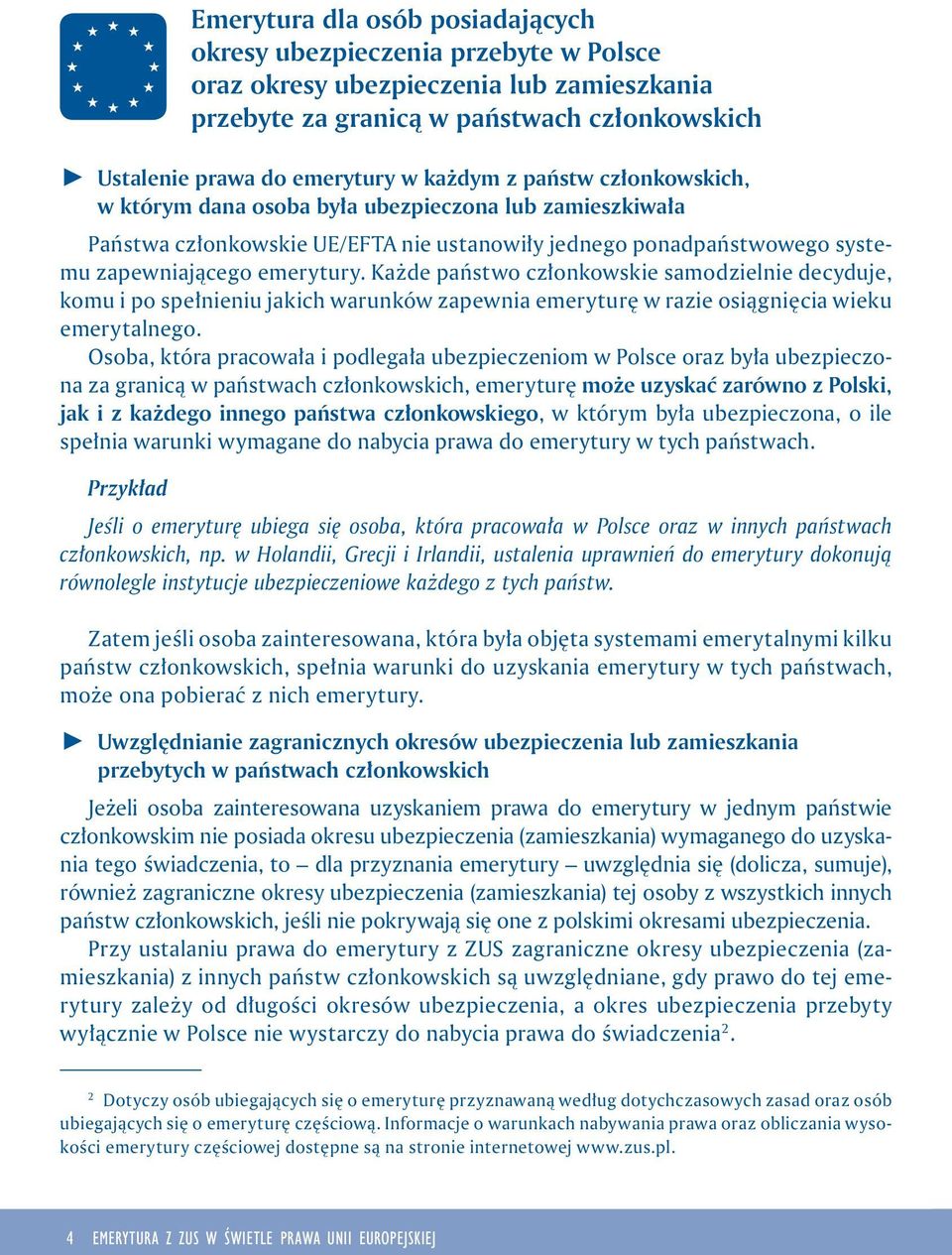 Emerytura dla osób posiadających okresy ubezpieczenia przebyte w Polsce oraz okresy ubezpieczenia lub zamieszkania przebyte za granicą w państwach członkowskich

► Ustalenie prawa do emerytury w każdym z państw członkowskich, w którym dana osoba była ubezpieczona lub zamieszkiwała

Państwa członkowskie UE/EFTA nie ustanowiły jednego ponadpaństwowego systemu zapewniającego emerytury. Każde państwo członkowskie samodzielnie decyduje, komu i po spełnieniu jakich warunków zapewnia emeryturę w razie osiągnięcia wieku emerytalnego.

Osoba, która pracowała i podlegała ubezpieczeniom w Polsce oraz była ubezpieczona za granicą w państwach członkowskich, emeryturę może uzyskać zarówno z Polski, jak i z każdego innego państwa członkowskiego, w którym była ubezpieczona, o ile spełnia warunki wymagane do nabycia prawa do emerytury w tych państwach.

Przykład

Jeśli o emeryturę ubiega się osoba, która pracowała w Polsce oraz w innych państwach członkowskich, np. w Holandii, Grecji i Irlandii, ustalenia uprawnień do emerytury dokonują równolegle instytucje ubezpieczeniowe każdego z tych państw.

Zatem jeśli osoba zainteresowana, która była objęta systemami emerytalnymi kilku państw członkowskich, spełnia warunki do uzyskania emerytury w tych państwach, może ona pobierać z nich emerytury.

► Uwzględnianie zagranicznych okresów ubezpieczenia lub zamieszkania przebytych w państwach członkowskich

Jeżeli osoba zainteresowana uzyskaniem prawa do emerytury w jednym państwie członkowskim nie posiada okresu ubezpieczenia (zamieszkania) wymaganego do uzyskania tego świadczenia, to – dla przyznania emerytury – uwzględnia się (dolicza, sumuje), również zagraniczne okresy ubezpieczenia (zamieszkania) tej osoby z wszystkich innych państw członkowskich, jeśli nie pokrywają się one z polskimi okresami ubezpieczenia.

Przy ustalaniu prawa do emerytury z ZUS zagraniczne okresy ubezpieczenia (zamieszkania) z innych państw członkowskich są uwzględniane, gdy prawo do tej emerytury zależy od długości okresów ubezpieczenia, a okres ubezpieczenia przebyty wyłącznie w Polsce nie wystarczy do nabycia prawa do świadczenia$^2$.

$^2$ Dotyczy osób ubiegających się o emeryturę przyznawaną według dotychczasowych zasad oraz osób ubiegających się o emeryturę częściową. Informacje o warunkach nabywania prawa oraz obliczania wysokości emerytury częściowej dostępne są na stronie internetowej www.zus.pl.

4 EMERYTURA Z ZUS W ŚWIETLE PRAWA UNII EUROPEJSKIEJ